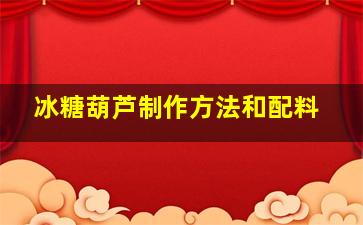 冰糖葫芦制作方法和配料